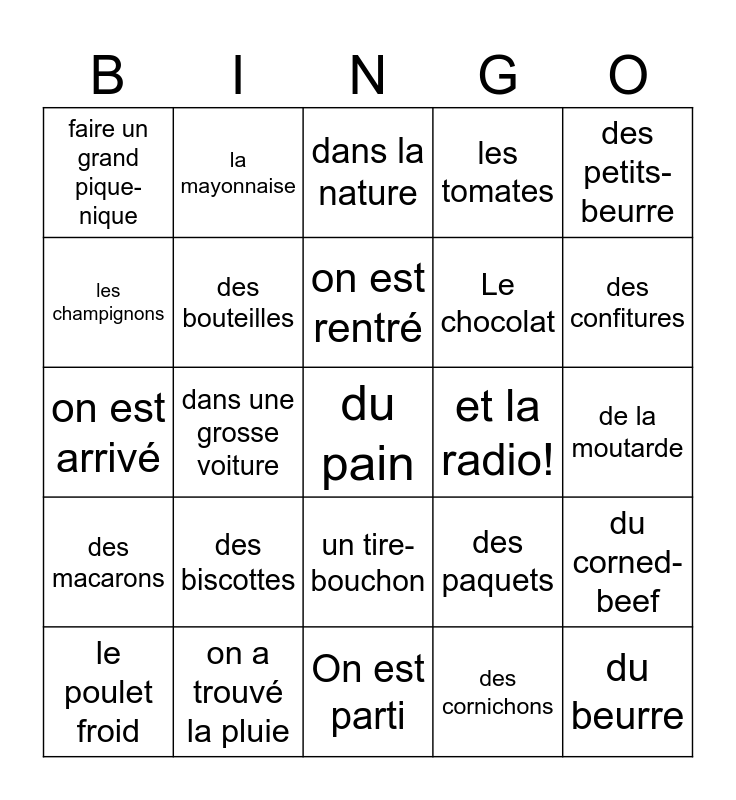 | B | I | N | G | O |
|---|---|---|---|---|
| faire un grand pique-nique | la mayonnaise | dans la nature | les tomates | des petits-beurre |
| les champignons | des bouteilles | on est rentré | Le chocolat | des confitures |
| on est arrivé | dans une grosse voiture | du pain | et la radio! | de la moutarde |
| des macarons | des biscottes | un tire-bouchon | des paquets | du corned-beef |
| le poulet froid | on a trouvé la pluie | On est parti | des cornichons | du beurre |